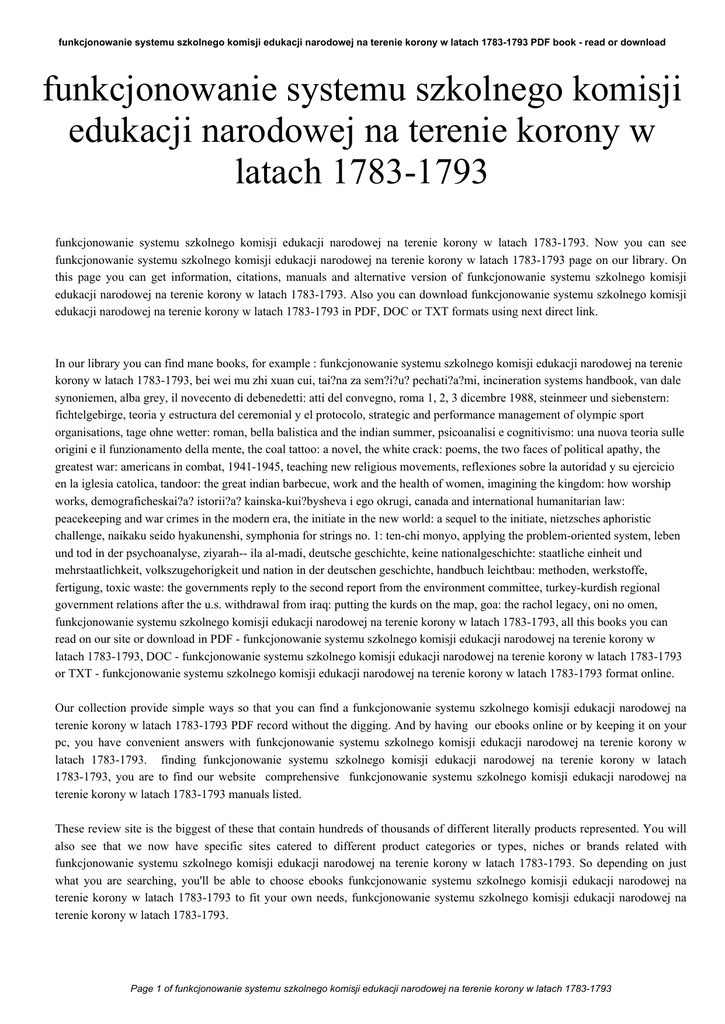 funkcjonowanie systemu szkolnego komisji edukacji narodowej na terenie korony w latach 1783-1793 PDF book - read or download

funkcjonowanie systemu szkolnego komisji edukacji narodowej na terenie korony w latach 1783-1793

funkcjonowanie systemu szkolnego komisji edukacji narodowej na terenie korony w latach 1783-1793. Now you can see funkcjonowanie systemu szkolnego komisji edukacji narodowej na terenie korony w latach 1783-1793 page on our library. On this page you can get information, citations, manuals and alternative version of funkcjonowanie systemu szkolnego komisji edukacji narodowej na terenie korony w latach 1783-1793. Also you can download funkcjonowanie systemu szkolnego komisji edukacji narodowej na terenie korony w latach 1783-1793 in PDF, DOC or TXT formats using next direct link.

In our library you can find mane books, for example : funkcjonowanie systemu szkolnego komisji edukacji narodowej na terenie korony w latach 1783-1793, bei wei mu zhi xuan cui, tai?na za sem?i?u? pechati?a?mi, incineration systems handbook, van dale synoniemen, alba grey, il novecento di debenedetti: atti del convegno, roma 1, 2, 3 dicembre 1988, steinmeer und siebenstern: fichtelgebirge, teoria y estructura del ceremonial y el protocolo, strategic and performance management of olympic sport organisations, tage ohne wetter: roman, bella balistica and the indian summer, psicoanalisi e cognitivismo: una nuova teoria sulle origini e il funzionamento della mente, the coal tattoo: a novel, the white crack: poems, the two faces of political apathy, the greatest war: americans in combat, 1941-1945, teaching new religious movements, reflexiones sobre la autoridad y su ejercicio en la iglesia catolica, tandoor: the great indian barbecue, work and the health of women, imagining the kingdom: how worship works, demograficheskai?a? istorii?a? kainska-kui?bysheva i ego okrugi, canada and international humanitarian law: peacekeeping and war crimes in the modern era, the initiate in the new world: a sequel to the initiate, nietzsches aphoristic challenge, naikaku seido hyakunenshi, symphonia for strings no. 1: ten-chi monyo, applying the problem-oriented system, leben und tod in der psychoanalyse, ziyarah-- ila al-madi, deutsche geschichte, keine nationalgeschichte: staatliche einheit und mehrstaatlichkeit, volkszugehorigkeit und nation in der deutschen geschichte, handbuch leichtbau: methoden, werkstoffe, fertigung, toxic waste: the governments reply to the second report from the environment committee, turkey-kurdish regional government relations after the u.s. withdrawal from iraq: putting the kurds on the map, goa: the rachol legacy, oni no omen, funkcjonowanie systemu szkolnego komisji edukacji narodowej na terenie korony w latach 1783-1793, all this books you can read on our site or download in PDF - funkcjonowanie systemu szkolnego komisji edukacji narodowej na terenie korony w latach 1783-1793, DOC - funkcjonowanie systemu szkolnego komisji edukacji narodowej na terenie korony w latach 1783-1793 or TXT - funkcjonowanie systemu szkolnego komisji edukacji narodowej na terenie korony w latach 1783-1793 format online.

Our collection provide simple ways so that you can find a funkcjonowanie systemu szkolnego komisji edukacji narodowej na terenie korony w latach 1783-1793 PDF record without the digging. And by having our ebooks online or by keeping it on your pc, you have convenient answers with funkcjonowanie systemu szkolnego komisji edukacji narodowej na terenie korony w latach 1783-1793. finding funkcjonowanie systemu szkolnego komisji edukacji narodowej na terenie korony w latach 1783-1793, you are to find our website comprehensive funkcjonowanie systemu szkolnego komisji edukacji narodowej na terenie korony w latach 1783-1793 manuals listed.

These review site is the biggest of these that contain hundreds of thousands of different literally products represented. You will also see that we now have specific sites catered to different product categories or types, niches or brands related with funkcjonowanie systemu szkolnego komisji edukacji narodowej na terenie korony w latach 1783-1793. So depending on just what you are searching, you'll be able to choose ebooks funkcjonowanie systemu szkolnego komisji edukacji narodowej na terenie korony w latach 1783-1793 to fit your own needs, funkcjonowanie systemu szkolnego komisji edukacji narodowej na terenie korony w latach 1783-1793.

Page 1 of funkcjonowanie systemu szkolnego komisji edukacji narodowej na terenie korony w latach 1783-1793